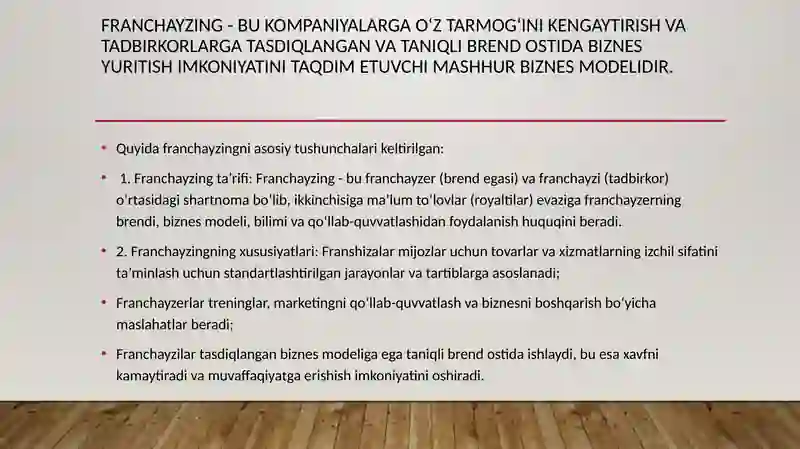 FRANCHAYZING - BU KOMPANIYALARGA O‘Z TARMOG‘INI KENGAYTIRISH VA TADBIRKORLARGA TASDIQLANGAN VA TANIQLI BREND OSTIDA BIZNES YURITISH IMKONIYATINI TAQDIM ETUVCHI MASHHUR BIZNES MODELIDIR.

• Quyida franchayzingni asosiy tushunchalari keltirilgan:

• 1. Franchayzing ta’rifi: Franchayzing - bu franchayzer (brend egasi) va franchayzi (tadbirkor) o‘rtasidagi shartnoma bo‘lib, ikkinchisiga ma’lum to‘lovlar (royaltilar) evaziga franchayzerning brendi, biznes modeli, bilimi va qo‘llab-quvvatlashidan foydalanish huquqini beradi.

• 2. Franchayzingning xususiyatlari: Franshizalar mijozlar uchun tovarlar va xizmatlarning izchil sifatini ta’minlash uchun standartlashtirilgan jarayonlar va tartiblarga asoslanadi;

• Franchayzerlar treninglar, marketingni qo‘llab-quvvatlash va biznesni boshqarish bo‘yicha maslahatlar beradi;

• Franchayzilar tasdiqlangan biznes modeliga ega taniqli brend ostida ishlaydi, bu esa xavfni kamaytiradi va muvaffaqiyatga erishish imkoniyatini oshiradi.